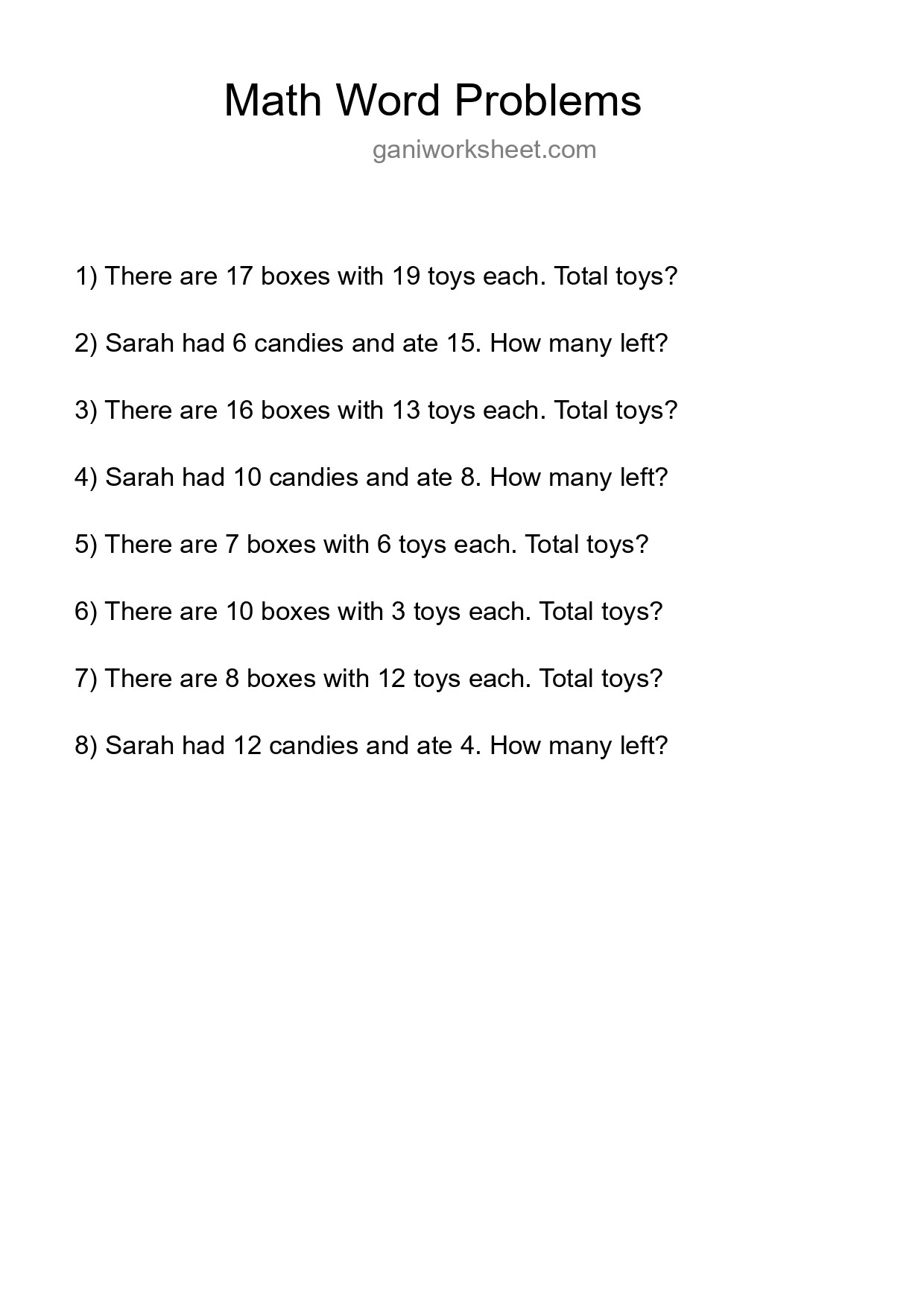 Math Word Problems

ganiworksheet.com

1) There are 17 boxes with 19 toys each. Total toys?

2) Sarah had 6 candies and ate 15. How many left?

3) There are 16 boxes with 13 toys each. Total toys?

4) Sarah had 10 candies and ate 8. How many left?

5) There are 7 boxes with 6 toys each. Total toys?

6) There are 10 boxes with 3 toys each. Total toys?

7) There are 8 boxes with 12 toys each. Total toys?

8) Sarah had 12 candies and ate 4. How many left?